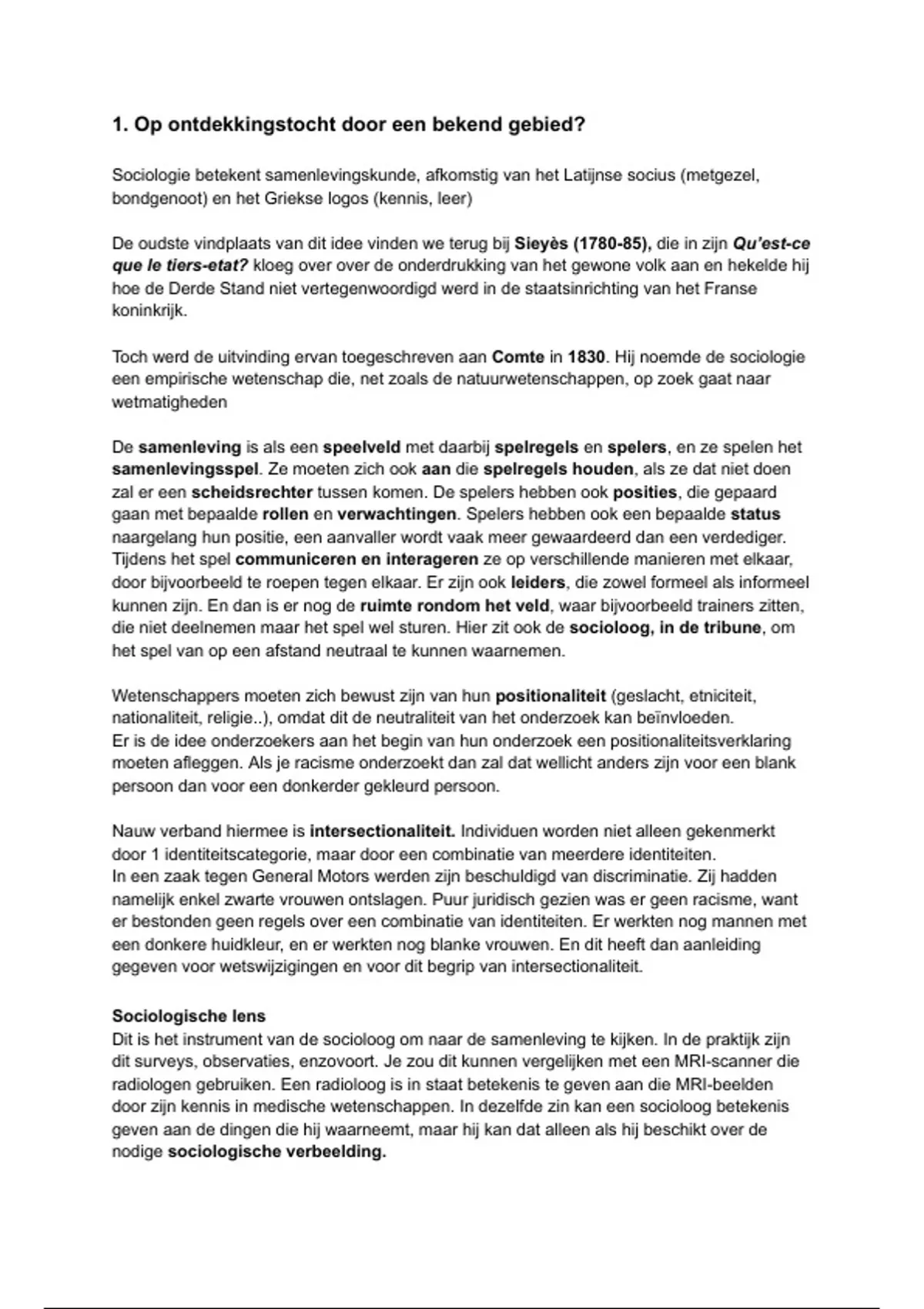 1. Op ontdekkingstocht door een bekend gebied?

Sociologie betekent samenlevingskunde, afkomstig van het Latijnse socius (metgezel, bondgenoot) en het Griekse logos (kennis, leer)

De oudste vindplaats van dit idee vinden we terug bij Sieyès (1780-85), die in zijn Qu'est-ce que le tiers-etat? kloeg over over de onderdrukking van het gewone volk aan en hekelde hij hoe de Derde Stand niet vertegenwoordigd werd in de staatsinrichting van het Franse koninkrijk.

Toch werd de uitvinding ervan toegeschreven aan Comte in 1830. Hij noemde de sociologie een empirische wetenschap die, net zoals de natuurwetenschappen, op zoek gaat naar wetmatigheden

De samenleving is als een speelveld met daarbij spelregels en spelers, en ze spelen het samenlevingsspel. Ze moeten zich ook aan die spelregels houden, als ze dat niet doen zal er een scheidsrechter tussen komen. De spelers hebben ook posities, die gepaard gaan met bepaalde rollen en verwachtingen. Spelers hebben ook een bepaalde status naargelang hun positie, een aanvaller wordt vaak meer gewaardeerd dan een verdediger. Tijdens het spel communiceren en interageren ze op verschillende manieren met elkaar, door bijvoorbeeld te roepen tegen elkaar. Er zijn ook leiders, die zowel formeel als informeel kunnen zijn. En dan is er nog de ruimte rondom het veld, waar bijvoorbeeld trainers zitten, die niet deelnemen maar het spel wel sturen. Hier zit ook de socioloog, in de tribune, om het spel van op een afstand neutraal te kunnen waarnemen.

Wetenschappers moeten zich bewust zijn van hun positionaliteit (geslacht, etniciteit, nationaliteit, religie..), omdat dit de neutraliteit van het onderzoek kan beïnvloeden.
Er is de idee onderzoekers aan het begin van hun onderzoek een positionaliteitsverklaring moeten afleggen. Als je racisme onderzoekt dan zal dat wellicht anders zijn voor een blank persoon dan voor een donkerder gekleurd persoon.

Nauw verband hiermee is intersectionaliteit. Individuen worden niet alleen gekenmerkt door 1 identiteitscategorie, maar door een combinatie van meerdere identiteiten.
In een zaak tegen General Motors werden zijn beschuldigd van discriminatie. Zij hadden namelijk enkel zwarte vrouwen ontslagen. Puur juridisch gezien was er geen racisme, want er bestonden geen regels over een combinatie van identiteiten. Er werkten nog mannen met een donkere huidkleur, en er werkten nog blanke vrouwen. En dit heeft dan aanleiding gegeven voor wetswijzigingen en voor dit begrip van intersectionaliteit.

Sociologische lens
Dit is het instrument van de socioloog om naar de samenleving te kijken. In de praktijk zijn dit surveys, observaties, enzovoort. Je zou dit kunnen vergelijken met een MRI-scanner die radiologen gebruiken. Een radioloog is in staat betekenis te geven aan die MRI-beelden door zijn kennis in medische wetenschappen. In dezelfde zin kan een socioloog betekenis geven aan de dingen die hij waarneemt, maar hij kan dat alleen als hij beschikt over de nodige sociologische verbeelding.